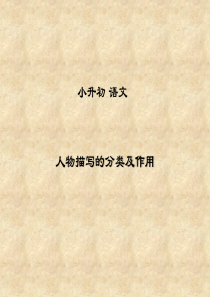 小升初 语文

人物描写的分类及作用